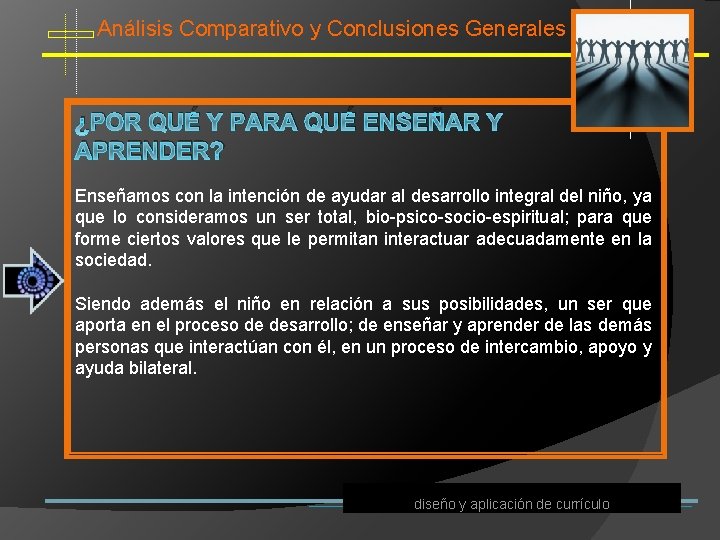 Análisis Comparativo y Conclusiones Generales

¿POR QUÉ Y PARA QUÉ ENSEÑAR Y APRENDER?

Enseñamos con la intención de ayudar al desarrollo integral del niño, ya que lo consideramos un ser total, bio-psico-socio-espiritual; para que forme ciertos valores que le permitan interactuar adecuadamente en la sociedad.

Siendo además el niño en relación a sus posibilidades, un ser que aporta en el proceso de desarrollo; de enseñar y aprender de las demás personas que interactúan con él, en un proceso de intercambio, apoyo y ayuda bilateral.

diseño y aplicación de currículo